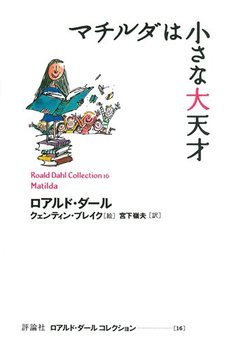 マチルダは小さな大天才

Roald Dahl Collection 16
Matilda

ロアルド・ダール
クェンティン・ブレイク［絵］ 宮下嶺夫［訳］

評論社 ロアルド・ダール コレクション ［16］